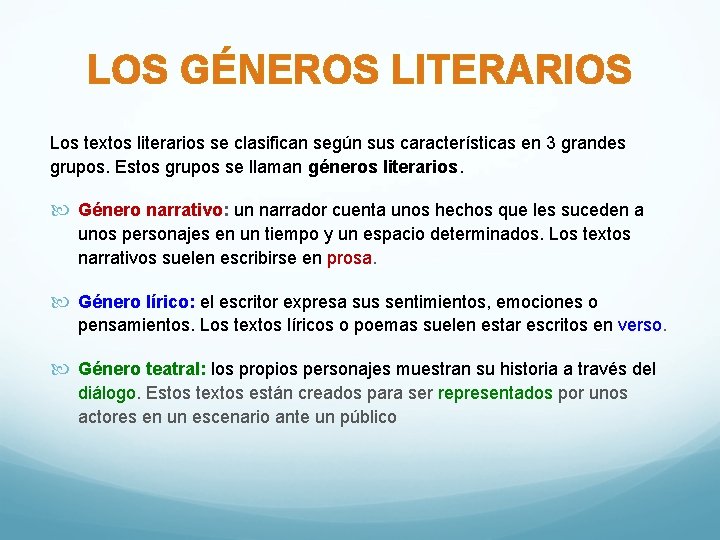 LOS GÉNEROS LITERARIOS

Los textos literarios se clasifican según sus características en 3 grandes grupos. Estos grupos se llaman géneros literarios.

Género narrativo: un narrador cuenta unos hechos que les suceden a unos personajes en un tiempo y un espacio determinados. Los textos narrativos suelen escribirse en prosa.

Género lírico: el escritor expresa sus sentimientos, emociones o pensamientos. Los textos líricos o poemas suelen estar escritos en verso.

Género teatral: los propios personajes muestran su historia a través del diálogo. Estos textos están creados para ser representados por unos actores en un escenario ante un público